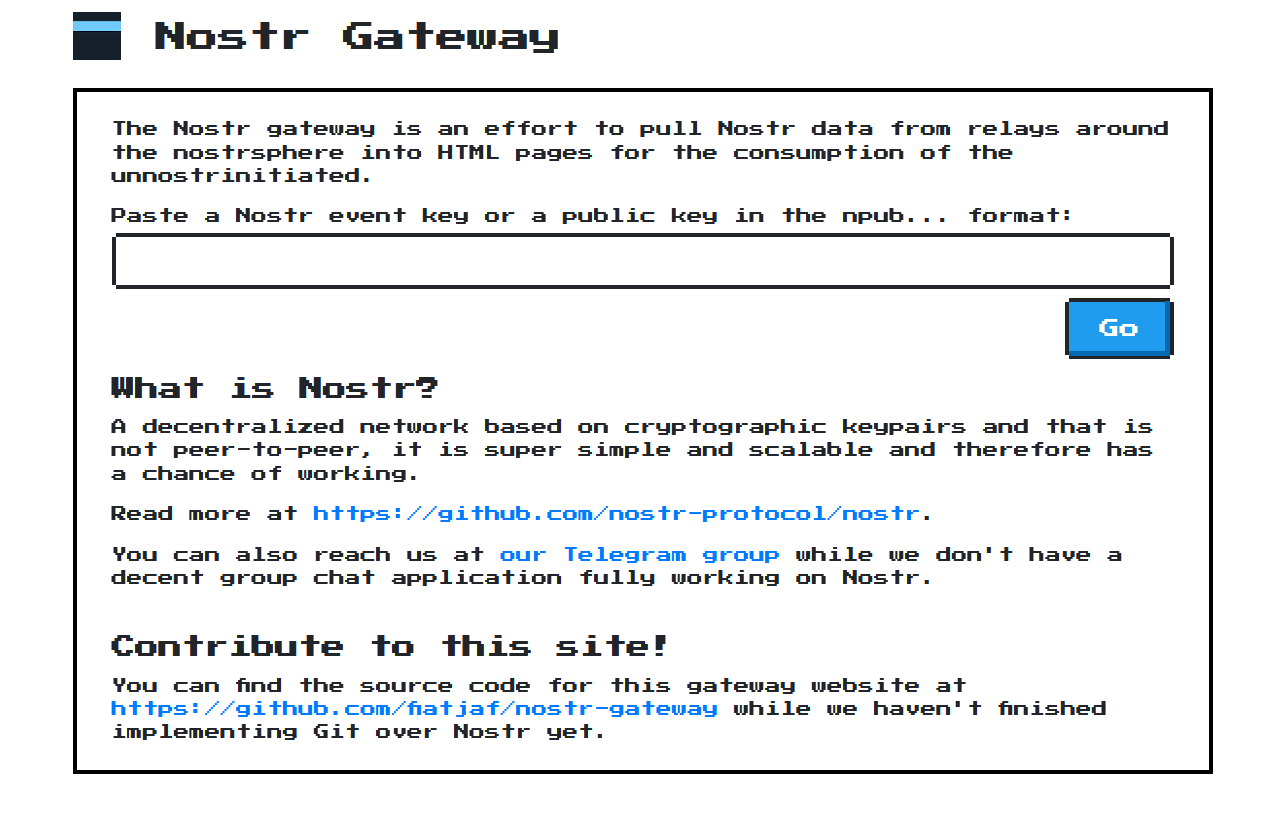 Nostr Gateway

The Nostr gateway is an effort to pull Nostr data from relays around the nostrsphere into HTML pages for the consumption of the unnostrinitiated.

Paste a Nostr event key or a public key in the npub... format:

Go

What is Nostr?

A decentralized network based on cryptographic keypairs and that is not peer-to-peer, it is super simple and scalable and therefore has a chance of working.

Read more at https://github.com/nostr-protocol/nostr.

You can also reach us at our Telegram group while we don't have a decent group chat application fully working on Nostr.

Contribute to this site!

You can find the source code for this gateway website at https://github.com/fiatjaf/nostr-gateway while we haven't finished implementing Git over Nostr yet.